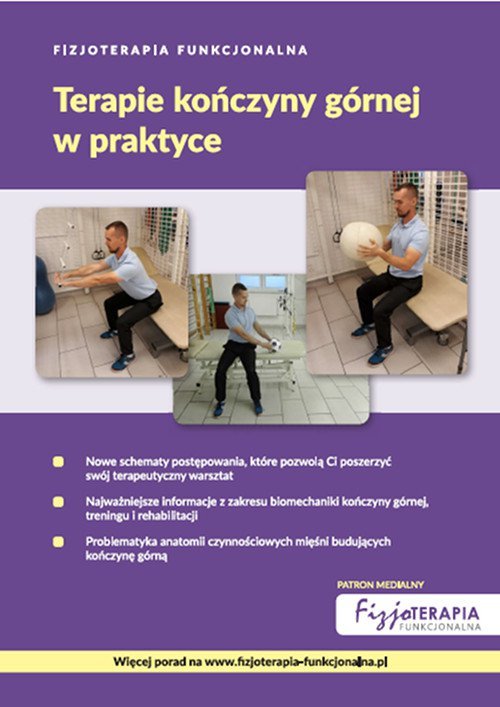 FIZJOTERAPIA FUNKCJONALNA

Terapie kończyny górnej w praktyce

Nowe schematy postępowania, które pozwolą Ci poszerzyć swój terapeutyczny warsztat

Najważniejsze informacje z zakresu biomechaniki kończyny górnej, treningu i rehabilitacji

Problematyka anatomii czynnościowych mięśni budujących kończynę górną

PATRON MEDIALNY

FizjoTERAPIA FUNKCJONALNA

Więcej porad na www.fizjoterapia-funkcjonalna.pl